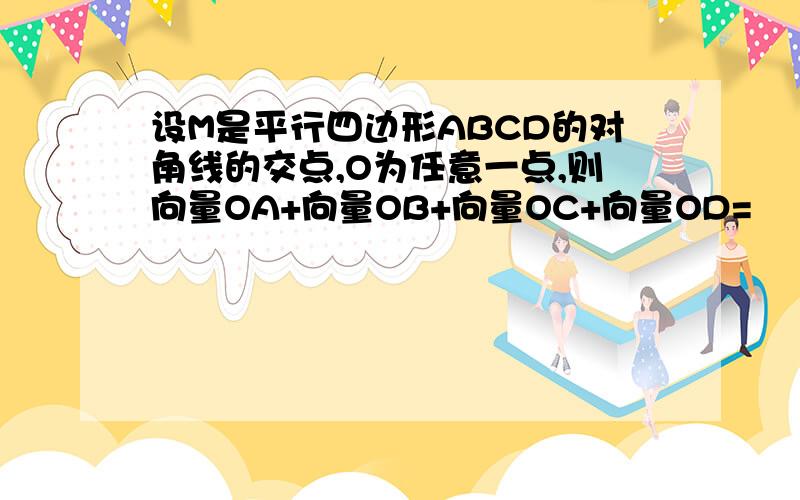 设M是平行四边形ABCD的对角线的交点,O为任意一点,则向量OA+向量OB+向量OC+向量OD=